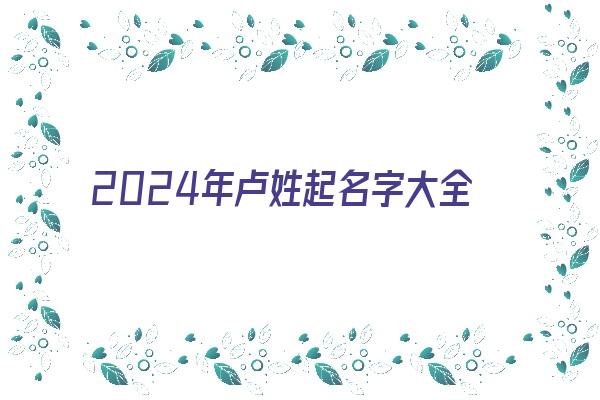 2024年卢姓起名字大全